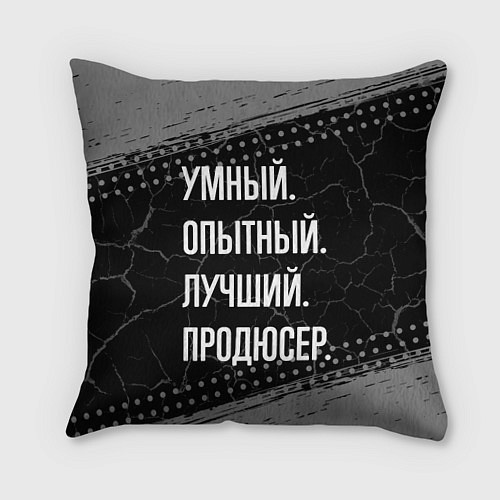 УМНЫЙ.
ОПЫТНЫЙ.
ЛУЧШИЙ.
ПРОДЮСЕР.